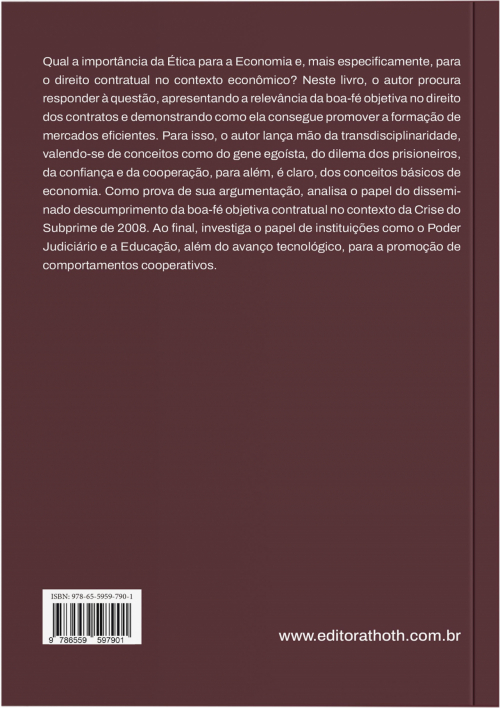 Qual a importância da Ética para a Economia e, mais especificamente, para o direito contratual no contexto econômico? Neste livro, o autor procura responder à questão, apresentando a relevância da boa-fé objetiva no direito dos contratos e demonstrando como ela consegue promover a formação de mercados eficientes. Para isso, o autor lança mão da transdisciplinaridade, valendo-se de conceitos como do gene egoísta, do dilema dos prisioneiros, da confiança e da cooperação, para além, é claro, dos conceitos básicos de economia. Como prova de sua argumentação, analisa o papel do disseminado descumprimento da boa-fé objetiva contratual no contexto da Crise do Subprime de 2008. Ao final, investiga o papel de instituições como o Poder Judiciário e a Educação, além do avanço tecnológico, para a promoção de comportamentos cooperativos.

ISBN: 978-65-5959-790-1

9 786559 597901

www.editorathoth.com.br